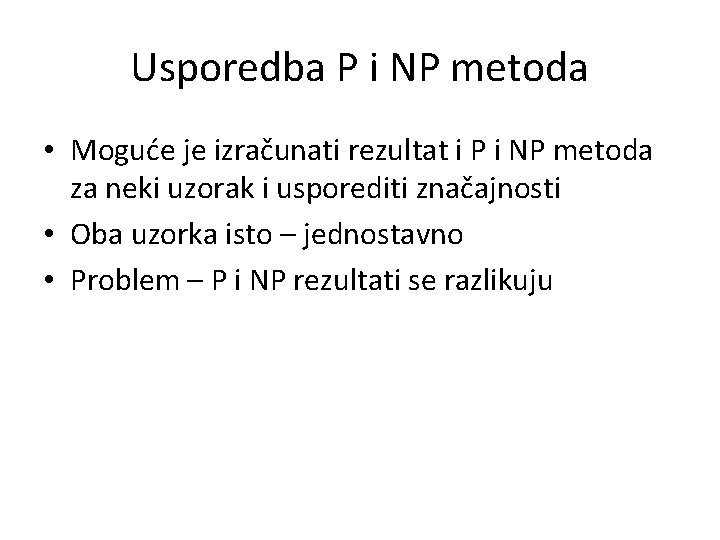 Usporedba P i NP metoda

• Moguće je izračunati rezultat i P i NP metoda za neki uzorak i usporediti značajnosti
• Oba uzorka isto – jednostavno
• Problem – P i NP rezultati se razlikuju